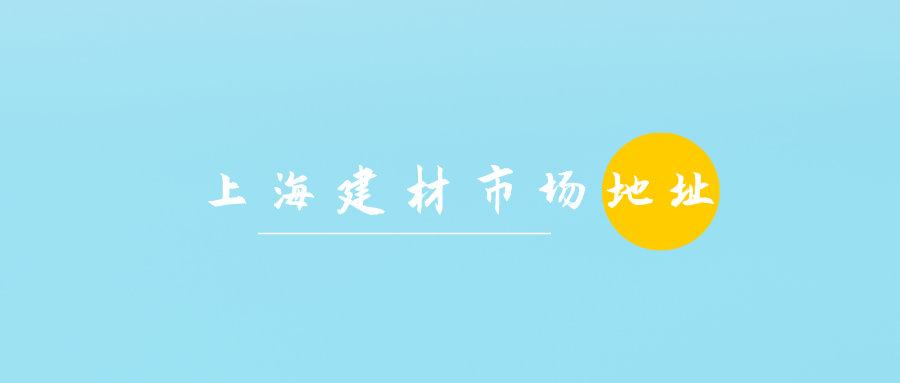 上海建材市场地址